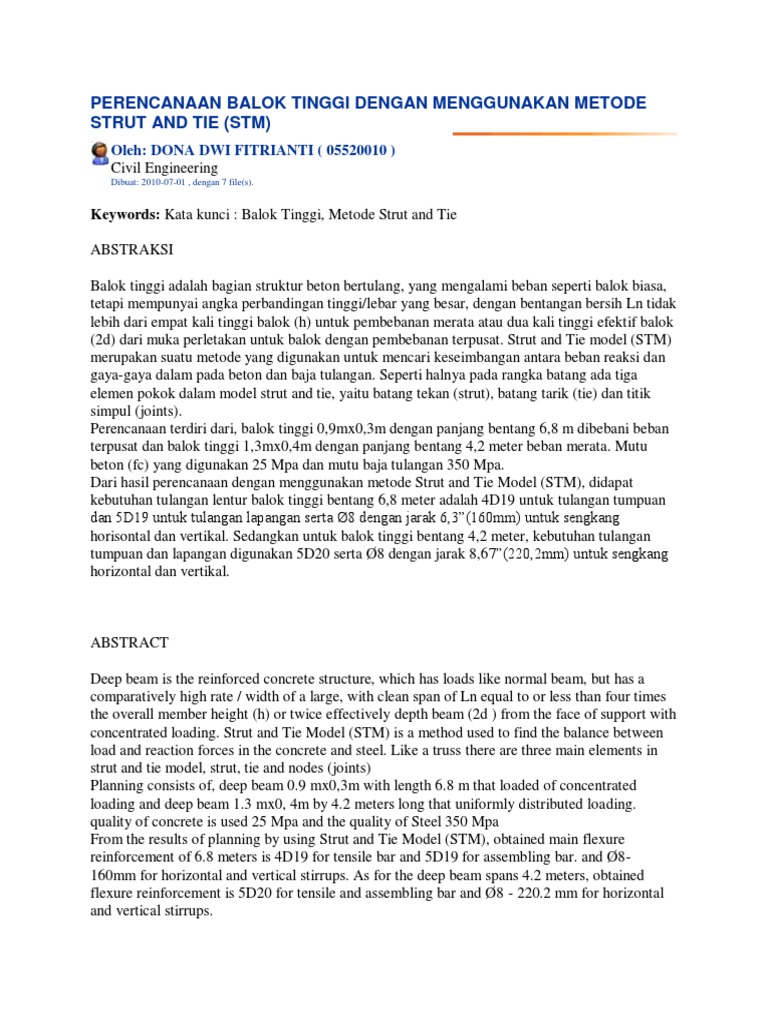 PERENCANAAN BALOK TINGGI DENGAN MENGGUNAKAN METODE STRUT AND TIE (STM)

Oleh: DONA DWI FITRIANTI ( 05520010 )
Civil Engineering
Dibuat: 2010-07-01 , dengan 7 file(s).

Keywords: Kata kunci : Balok Tinggi, Metode Strut and Tie

ABSTRAKSI

Balok tinggi adalah bagian struktur beton bertulang, yang mengalami beban seperti balok biasa, tetapi mempunyai angka perbandingan tinggi/lebar yang besar, dengan bentangan bersih Ln tidak lebih dari empat kali tinggi balok (h) untuk pembebanan merata atau dua kali tinggi efektif balok (2d) dari muka perletakan untuk balok dengan pembebanan terpusat. Strut and Tie model (STM) merupakan suatu metode yang digunakan untuk mencari keseimbangan antara beban reaksi dan gaya-gaya dalam pada beton dan baja tulangan. Seperti halnya pada rangka batang ada tiga elemen pokok dalam model strut and tie, yaitu batang tekan (strut), batang tarik (tie) dan titik simpul (joints).
Perencanaan terdiri dari, balok tinggi 0,9mx0,3m dengan panjang bentang 6,8 m dibebani beban terpusat dan balok tinggi 1,3mx0,4m dengan panjang bentang 4,2 meter beban merata. Mutu beton (fc) yang digunakan 25 Mpa dan mutu baja tulangan 350 Mpa.
Dari hasil perencanaan dengan menggunakan metode Strut and Tie Model (STM), didapat kebutuhan tulangan lentur balok tinggi bentang 6,8 meter adalah 4D19 untuk tulangan tumpuan dan 5D19 untuk tulangan lapangan serta Ø8 dengan jarak 6,3”(160mm) untuk sengkang horisontal dan vertikal. Sedangkan untuk balok tinggi bentang 4,2 meter, kebutuhan tulangan tumpuan dan lapangan digunakan 5D20 serta Ø8 dengan jarak 8,67”(220,2mm) untuk sengkang horizontal dan vertikal.

ABSTRACT

Deep beam is the reinforced concrete structure, which has loads like normal beam, but has a comparatively high rate / width of a large, with clean span of Ln equal to or less than four times the overall member height (h) or twice effectively depth beam (2d ) from the face of support with concentrated loading. Strut and Tie Model (STM) is a method used to find the balance between load and reaction forces in the concrete and steel. Like a truss there are three main elements in strut and tie model, strut, tie and nodes (joints)
Planning consists of, deep beam 0.9 mx0,3m with length 6.8 m that loaded of concentrated loading and deep beam 1.3 mx0, 4m by 4.2 meters long that uniformly distributed loading. quality of concrete is used 25 Mpa and the quality of Steel 350 Mpa
From the results of planning by using Strut and Tie Model (STM), obtained main flexure reinforcement of 6.8 meters is 4D19 for tensile bar and 5D19 for assembling bar. and Ø8-160mm for horizontal and vertical stirrups. As for the deep beam spans 4.2 meters, obtained flexure reinforcement is 5D20 for tensile and assembling bar and Ø8 - 220.2 mm for horizontal and vertical stirrups.